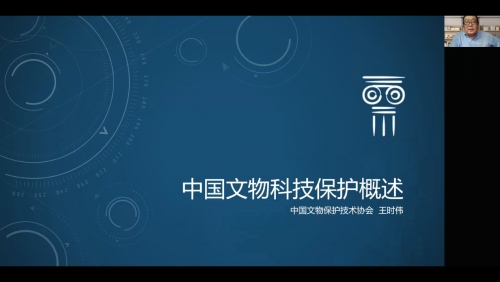 中国文物科技保护概述

中国文物保护技术协会 王时伟